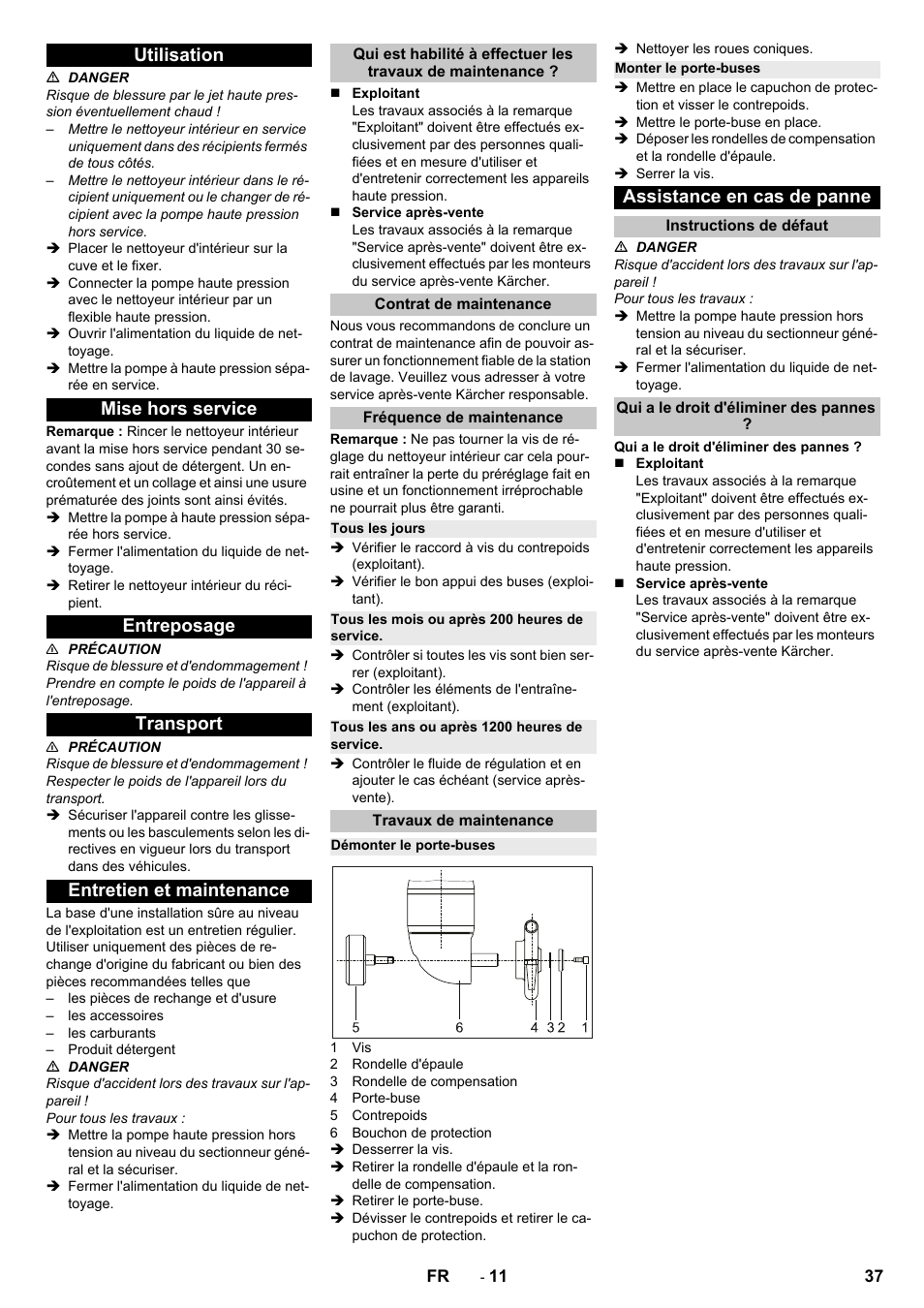 Utilisation

⚠ DANGER
Risque de blessure par le jet haute pression éventuellement chaud !
– Mettre le nettoyeur intérieur en service uniquement dans des récipients fermés de tous côtés.
– Mettre le nettoyeur intérieur dans le récipient uniquement ou le changer de récipient avec la pompe haute pression hors service.
➔ Placer le nettoyeur d'intérieur sur la cuve et le fixer.
➔ Connecter la pompe haute pression avec le nettoyeur intérieur par un flexible haute pression.
➔ Ouvrir l'alimentation du liquide de nettoyage.
➔ Mettre la pompe à haute pression séparée en service.

Mise hors service

Remarque : Rincer le nettoyeur intérieur avant la mise hors service pendant 30 secondes sans ajout de détergent. Un encroûtement et un collage et ainsi une usure prématurée des joints sont ainsi évités.
➔ Mettre la pompe à haute pression séparée hors service.
➔ Fermer l'alimentation du liquide de nettoyage.
➔ Retirer le nettoyeur intérieur du récipient.

Entreposage

⚠ PRÉCAUTION
Risque de blessure et d'endommagement ! Prendre en compte le poids de l'appareil à l'entreposage.

Transport

⚠ PRÉCAUTION
Risque de blessure et d'endommagement ! Respecter le poids de l'appareil lors du transport.
➔ Sécuriser l'appareil contre les glissements ou les basculements selon les directives en vigueur lors du transport dans des véhicules.

Entretien et maintenance

La base d'une installation sûre au niveau de l'exploitation est un entretien régulier. Utiliser uniquement des pièces de rechange d'origine du fabricant ou bien des pièces recommandées telles que
– les pièces de rechange et d'usure
– les accessoires
– les carburants
– Produit détergent
⚠ DANGER
Risque d'accident lors des travaux sur l'appareil !
Pour tous les travaux :
➔ Mettre la pompe haute pression hors tension au niveau du sectionneur général et la sécuriser.
➔ Fermer l'alimentation du liquide de nettoyage.

Qui est habilité à effectuer les travaux de maintenance ?

■ Exploitant
Les travaux associés à la remarque "Exploitant" doivent être effectués exclusivement par des personnes qualifiées et en mesure d'utiliser et d'entretenir correctement les appareils haute pression.
■ Service après-vente
Les travaux associés à la remarque "Service après-vente" doivent être exclusivement effectués par les monteurs du service après-vente Kärcher.

Contrat de maintenance

Nous vous recommandons de conclure un contrat de maintenance afin de pouvoir assurer un fonctionnement fiable de la station de lavage. Veuillez vous adresser à votre service après-vente Kärcher responsable.

Fréquence de maintenance

Remarque : Ne pas tourner la vis de réglage du nettoyeur intérieur car cela pourrait entraîner la perte du préréglage fait en usine et un fonctionnement irréprochable ne pourrait plus être garanti.

Tous les jours
➔ Vérifier le raccord à vis du contrepoids (exploitant).
➔ Vérifier le bon appui des buses (exploitant).

Tous les mois ou après 200 heures de service.
➔ Contrôler si toutes les vis sont bien serrer (exploitant).
➔ Contrôler les éléments de l'entraînement (exploitant).

Tous les ans ou après 1200 heures de service.
➔ Contrôler le fluide de régulation et en ajouter le cas échéant (service après-vente).

Travaux de maintenance

Démonter le porte-buses

5 6 4 3 2 1

1 Vis
2 Rondelle d'épaule
3 Rondelle de compensation
4 Porte-buse
5 Contrepoids
6 Bouchon de protection
➔ Desserrer la vis.
➔ Retirer la rondelle d'épaule et la rondelle de compensation.
➔ Retirer le porte-buse.
➔ Dévisser le contrepoids et retirer le capuchon de protection.

➔ Nettoyer les roues coniques.

Monter le porte-buses
➔ Mettre en place le capuchon de protection et visser le contrepoids.
➔ Mettre le porte-buse en place.
➔ Déposer les rondelles de compensation et la rondelle d'épaule.
➔ Serrer la vis.

Assistance en cas de panne

Instructions de défaut

⚠ DANGER
Risque d'accident lors des travaux sur l'appareil !
Pour tous les travaux :
➔ Mettre la pompe haute pression hors tension au niveau du sectionneur général et la sécuriser.
➔ Fermer l'alimentation du liquide de nettoyage.

Qui a le droit d'éliminer des pannes ?

Qui a le droit d'éliminer des pannes ?
■ Exploitant
Les travaux associés à la remarque "Exploitant" doivent être effectués exclusivement par des personnes qualifiées et en mesure d'utiliser et d'entretenir correctement les appareils haute pression.
■ Service après-vente
Les travaux associés à la remarque "Service après-vente" doivent être exclusivement effectués par les monteurs du service après-vente Kärcher.

FR - 11 37